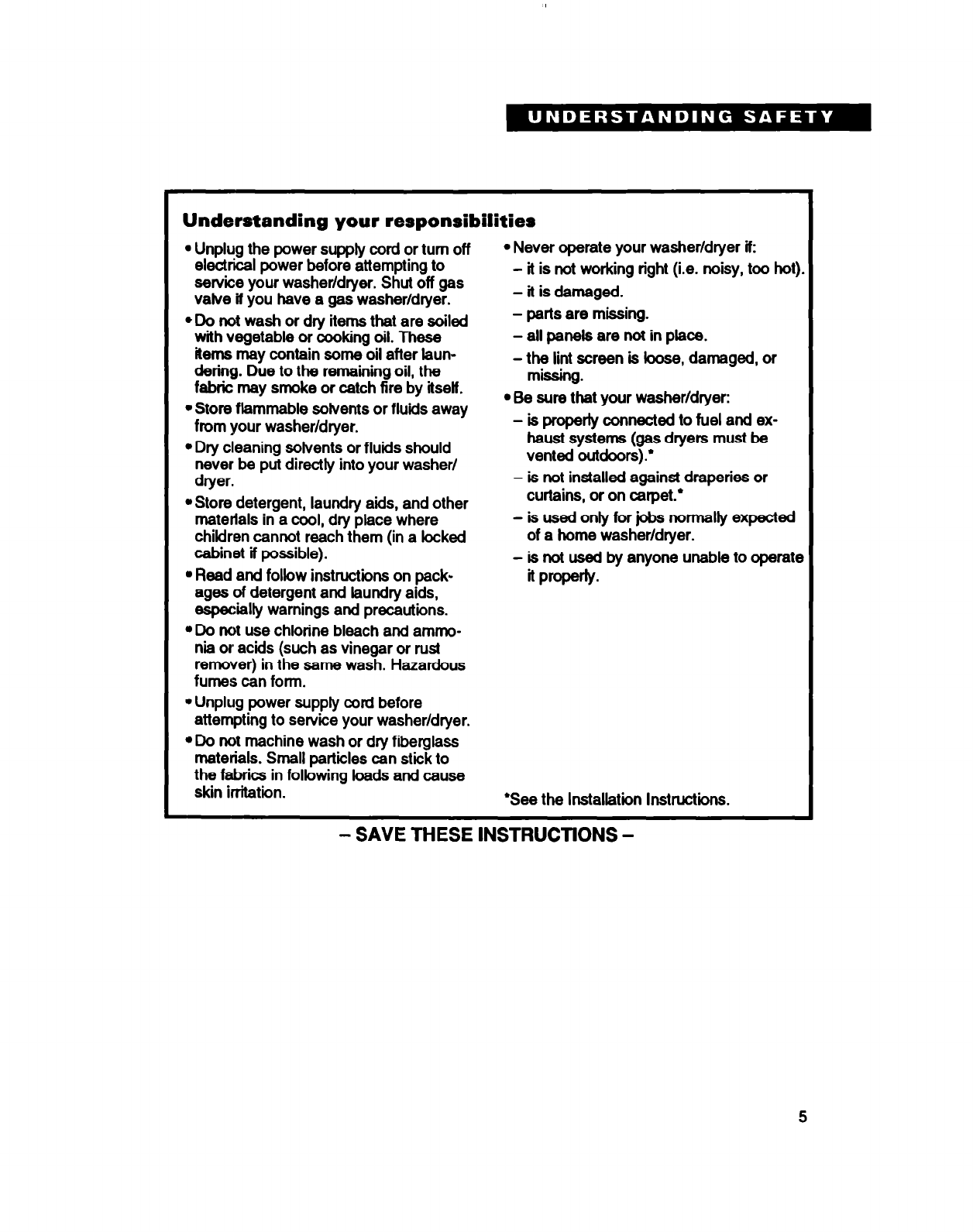 UNDERSTANDING SAFETY

Understanding your responsibilities

• Unplug the power supply cord or turn off electrical power before attempting to service your washer/dryer. Shut off gas valve if you have a gas washer/dryer.

• Do not wash or dry items that are soiled with vegetable or cooking oil. These items may contain some oil after laundering. Due to the remaining oil, the fabric may smoke or catch fire by itself.

• Store flammable solvents or fluids away from your washer/dryer.

• Dry cleaning solvents or fluids should never be put directly into your washer/dryer.

• Store detergent, laundry aids, and other materials in a cool, dry place where children cannot reach them (in a locked cabinet if possible).

• Read and follow instructions on packages of detergent and laundry aids, especially warnings and precautions.

• Do not use chlorine bleach and ammonia or acids (such as vinegar or rust remover) in the same wash. Hazardous fumes can form.

• Unplug power supply cord before attempting to service your washer/dryer.

• Do not machine wash or dry fiberglass materials. Small particles can stick to the fabrics in following loads and cause skin irritation.

• Never operate your washer/dryer if:
– it is not working right (i.e. noisy, too hot).
– it is damaged.
– parts are missing.
– all panels are not in place.
– the lint screen is loose, damaged, or missing.

• Be sure that your washer/dryer:
– is properly connected to fuel and exhaust systems (gas dryers must be vented outdoors).*
– is not installed against draperies or curtains, or on carpet.*
– is used only for jobs normally expected of a home washer/dryer.
– is not used by anyone unable to operate it properly.

*See the Installation Instructions.

– SAVE THESE INSTRUCTIONS –

5